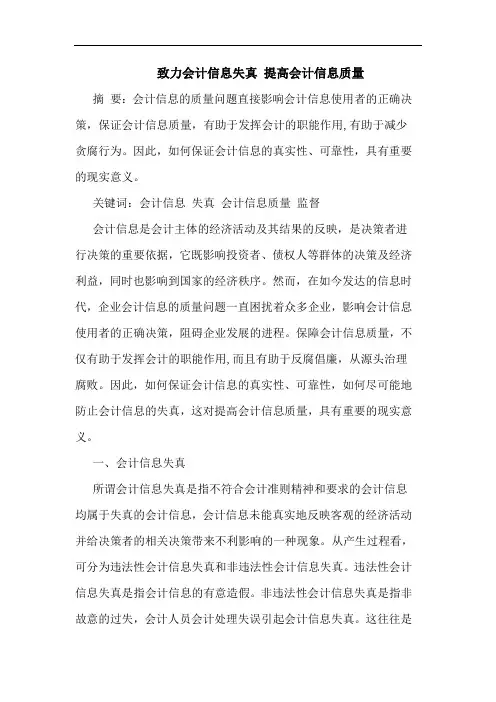 致力会计信息失真 提高会计信息质量

摘 要：会计信息的质量问题直接影响会计信息使用者的正确决策，保证会计信息质量，有助于发挥会计的职能作用,有助于减少贪腐行为。因此，如何保证会计信息的真实性、可靠性，具有重要的现实意义。

关键词：会计信息 失真 会计信息质量 监督

会计信息是会计主体的经济活动及其结果的反映，是决策者进行决策的重要依据，它既影响投资者、债权人等群体的决策及经济利益，同时也影响到国家的经济秩序。然而，在如今发达的信息时代，企业会计信息的质量问题一直困扰着众多企业，影响会计信息使用者的正确决策，阻碍企业发展的进程。保障会计信息质量，不仅有助于发挥会计的职能作用,而且有助于反腐倡廉，从源头治理腐败。因此，如何保证会计信息的真实性、可靠性，如何尽可能地防止会计信息的失真，这对提高会计信息质量，具有重要的现实意义。

一、会计信息失真

所谓会计信息失真是指不符合会计准则精神和要求的会计信息均属于失真的会计信息，会计信息未能真实地反映客观的经济活动并给决策者的相关决策带来不利影响的一种现象。从产生过程看，可分为违法性会计信息失真和非违法性会计信息失真。违法性会计信息失真是指会计信息的有意造假。非违法性会计信息失真是指非故意的过失，会计人员会计处理失误引起会计信息失真。这往往是